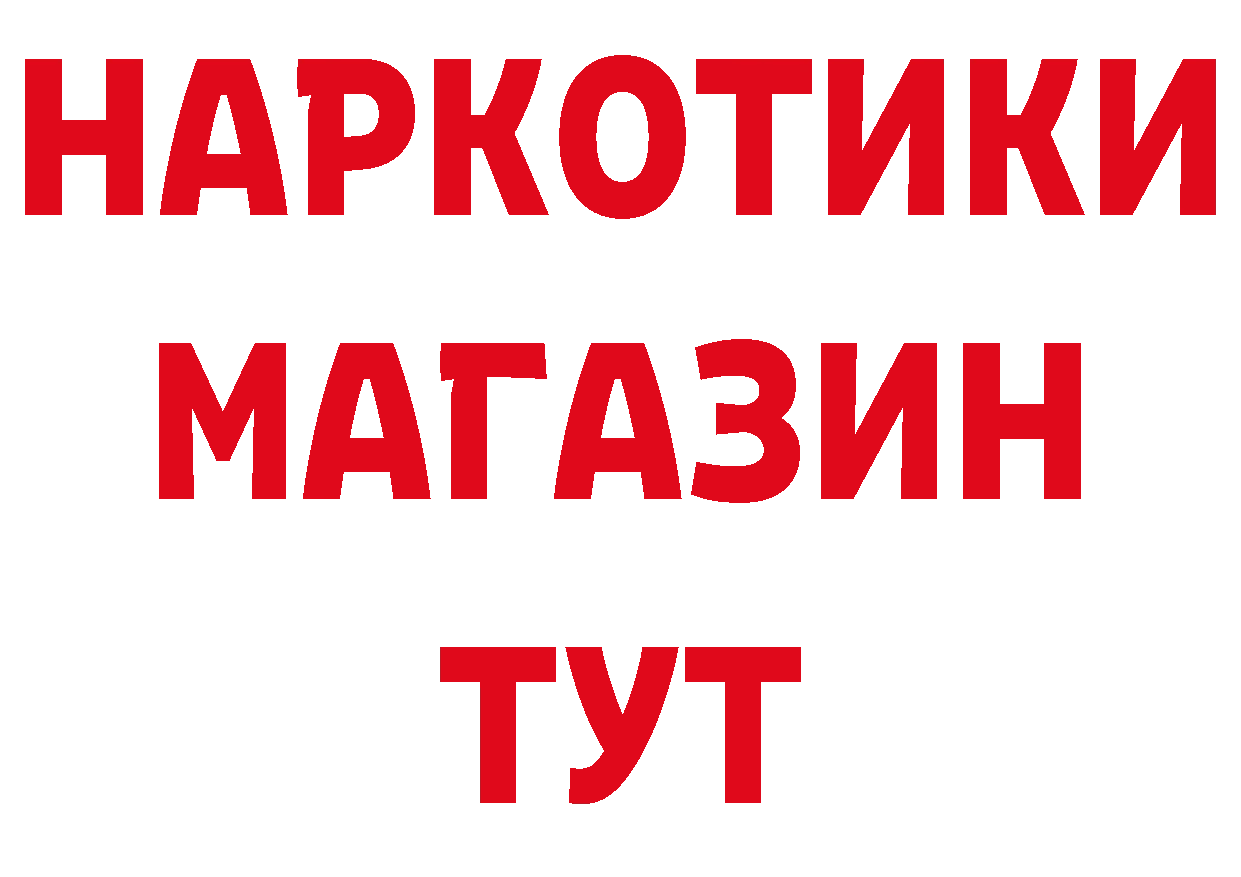 НАРКОТИКИ
МАГАЗИН
ТУТ